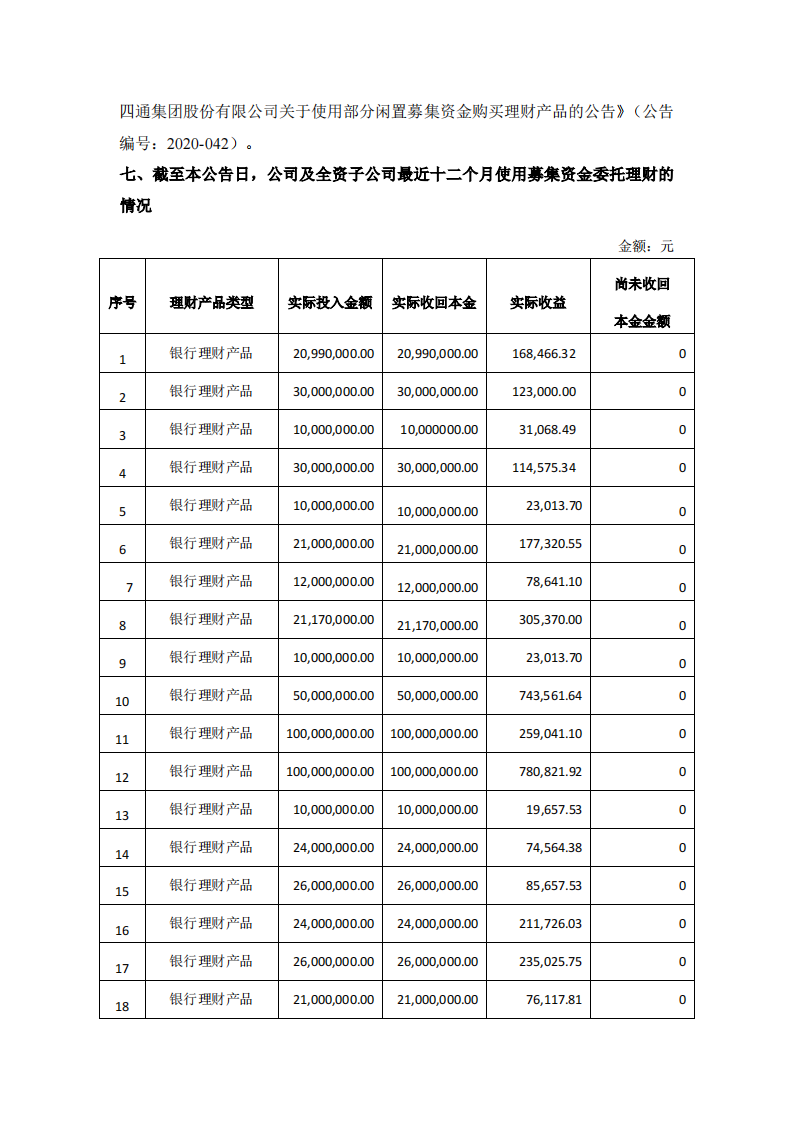 四通集团股份有限公司关于使用部分闲置募集资金购买理财产品的公告》（公告编号：2020-042）。

七、截至本公告日，公司及全资子公司最近十二个月使用募集资金委托理财的情况

金额：元

| 序号 | 理财产品类型 | 实际投入金额 | 实际收回本金 | 实际收益 | 尚未收回本金金额 |
|---|---|---|---|---|---|
| 1 | 银行理财产品 | 20,990,000.00 | 20,990,000.00 | 168,466.32 | 0 |
| 2 | 银行理财产品 | 30,000,000.00 | 30,000,000.00 | 123,000.00 | 0 |
| 3 | 银行理财产品 | 10,000,000.00 | 10,000000.00 | 31,068.49 | 0 |
| 4 | 银行理财产品 | 30,000,000.00 | 30,000,000.00 | 114,575.34 | 0 |
| 5 | 银行理财产品 | 10,000,000.00 | 10,000,000.00 | 23,013.70 | 0 |
| 6 | 银行理财产品 | 21,000,000.00 | 21,000,000.00 | 177,320.55 | 0 |
| 7 | 银行理财产品 | 12,000,000.00 | 12,000,000.00 | 78,641.10 | 0 |
| 8 | 银行理财产品 | 21,170,000.00 | 21,170,000.00 | 305,370.00 | 0 |
| 9 | 银行理财产品 | 10,000,000.00 | 10,000,000.00 | 23,013.70 | 0 |
| 10 | 银行理财产品 | 50,000,000.00 | 50,000,000.00 | 743,561.64 | 0 |
| 11 | 银行理财产品 | 100,000,000.00 | 100,000,000.00 | 259,041.10 | 0 |
| 12 | 银行理财产品 | 100,000,000.00 | 100,000,000.00 | 780,821.92 | 0 |
| 13 | 银行理财产品 | 10,000,000.00 | 10,000,000.00 | 19,657.53 | 0 |
| 14 | 银行理财产品 | 24,000,000.00 | 24,000,000.00 | 74,564.38 | 0 |
| 15 | 银行理财产品 | 26,000,000.00 | 26,000,000.00 | 85,657.53 | 0 |
| 16 | 银行理财产品 | 24,000,000.00 | 24,000,000.00 | 211,726.03 | 0 |
| 17 | 银行理财产品 | 26,000,000.00 | 26,000,000.00 | 235,025.75 | 0 |
| 18 | 银行理财产品 | 21,000,000.00 | 21,000,000.00 | 76,117.81 | 0 |